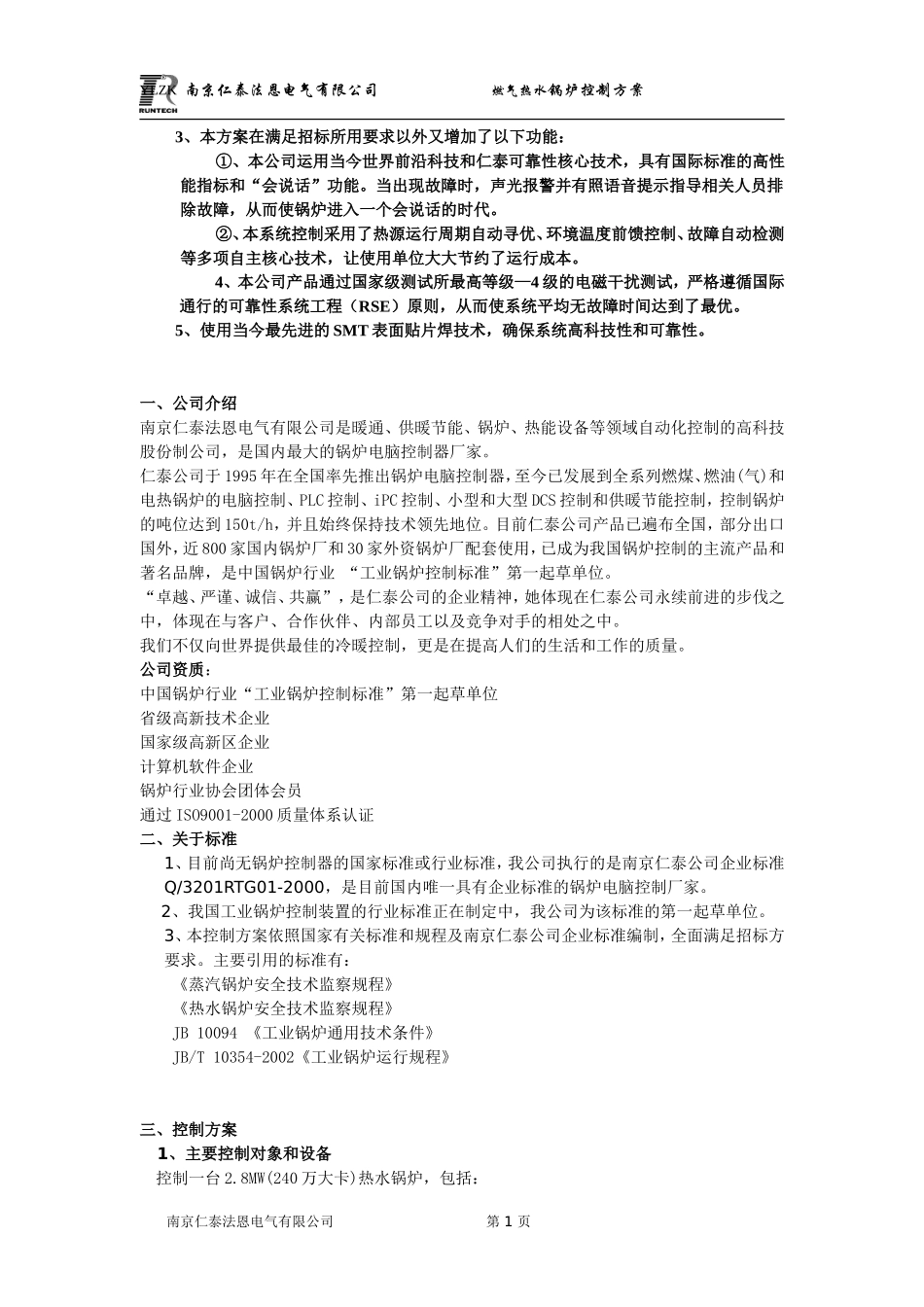 RUNTECH 南京仁泰法恩电气有限公司 燃气热水锅炉控制方案

3、本方案在满足招标所用要求以外又增加了以下功能：

①、本公司运用当今世界前沿科技和仁泰可靠性核心技术，具有国际标准的高性能指标和“会说话”功能。当出现故障时，声光报警并有照语音提示指导相关人员排除故障，从而使锅炉进入一个会说话的时代。

②、本系统控制采用了热源运行周期自动寻优、环境温度前馈控制、故障自动检测等多项自主核心技术，让使用单位大大节约了运行成本。

4、本公司产品通过国家级测试所最高等级—4级的电磁干扰测试，严格遵循国际通行的可靠性系统工程（RSE）原则，从而使系统平均无故障时间达到了最优。

5、使用当今最先进的SMT表面贴片焊技术，确保系统高科技性和可靠性。

一、公司介绍

南京仁泰法恩电气有限公司是暖通、供暖节能、锅炉、热能设备等领域自动化控制的高科技股份制公司，是国内最大的锅炉电脑控制器厂家。

仁泰公司于1995年在全国率先推出锅炉电脑控制器，至今已发展到全系列燃煤、燃油(气)和电热锅炉的电脑控制、PLC控制、iPC控制、小型和大型DCS控制和供暖节能控制，控制锅炉的吨位达到150t/h，并且始终保持技术领先地位。目前仁泰公司产品已遍布全国，部分出口国外，近800家国内锅炉厂和30家外资锅炉厂配套使用，已成为我国锅炉控制的主流产品和著名品牌，是中国锅炉行业 “工业锅炉控制标准”第一起草单位。

“卓越、严谨、诚信、共赢”，是仁泰公司的企业精神，她体现在仁泰公司永续前进的步伐之中，体现在与客户、合作伙伴、内部员工以及竞争对手的相处之中。

我们不仅向世界提供最佳的冷暖控制，更是在提高人们的生活和工作的质量。

公司资质：

中国锅炉行业“工业锅炉控制标准”第一起草单位

省级高新技术企业

国家级高新区企业

计算机软件企业

锅炉行业协会团体会员

通过ISO9001-2000质量体系认证

二、关于标准

1、目前尚无锅炉控制器的国家标准或行业标准，我公司执行的是南京仁泰公司企业标准Q/3201RTG01-2000，是目前国内唯一具有企业标准的锅炉电脑控制厂家。

2、我国工业锅炉控制装置的行业标准正在制定中，我公司为该标准的第一起草单位。

3、本控制方案依照国家有关标准和规程及南京仁泰公司企业标准编制，全面满足招标方要求。主要引用的标准有：

《蒸汽锅炉安全技术监察规程》

《热水锅炉安全技术监察规程》

JB 10094 《工业锅炉通用技术条件》

JB/T 10354-2002《工业锅炉运行规程》

三、控制方案

1、主要控制对象和设备

控制一台2.8MW(240万大卡)热水锅炉，包括：

南京仁泰法恩电气有限公司 第 1 页